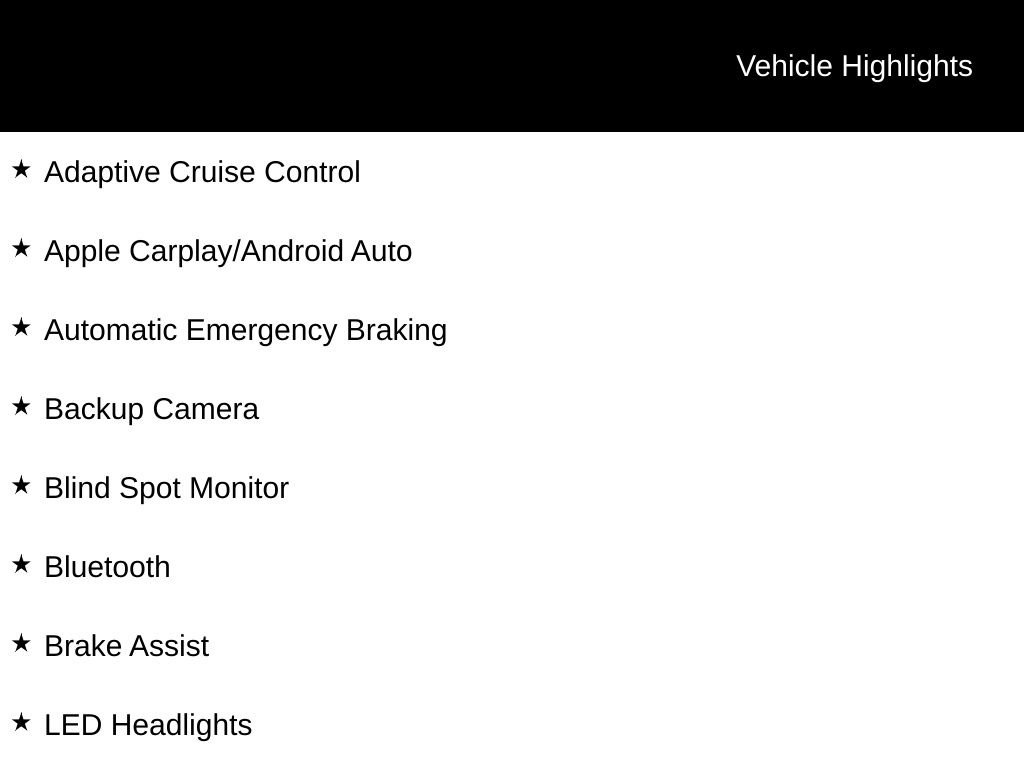 Vehicle Highlights

★ Adaptive Cruise Control

★ Apple Carplay/Android Auto

★ Automatic Emergency Braking

★ Backup Camera

★ Blind Spot Monitor

★ Bluetooth

★ Brake Assist

★ LED Headlights